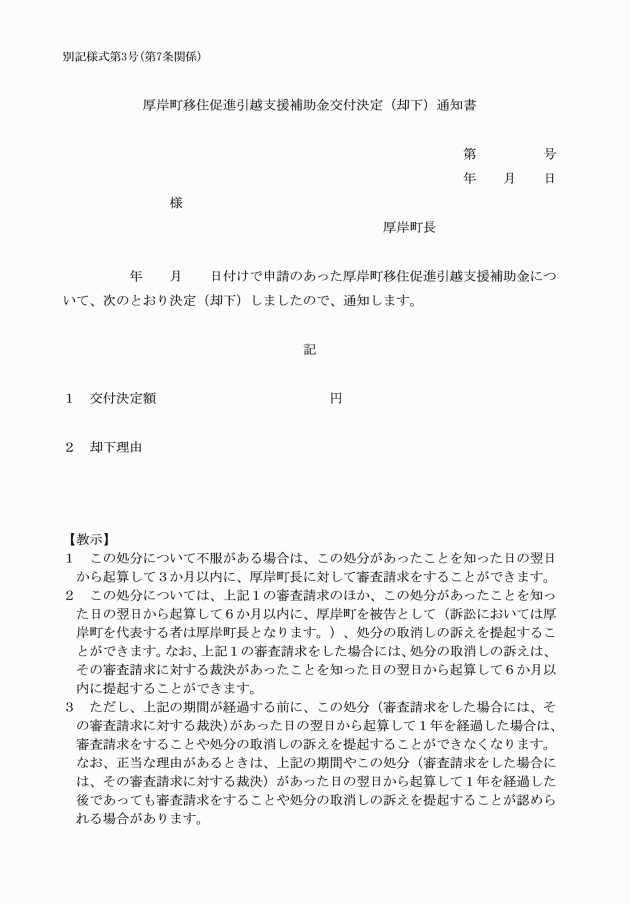 別記様式第3号(第7条関係)

厚岸町移住促進引越支援補助金交付決定（却下）通知書

第　　　号
年　　月　　日

様

厚岸町長

年　　月　　日付けで申請のあった厚岸町移住促進引越支援補助金について、次のとおり決定（却下）しましたので、通知します。

記

1　交付決定額　　　　　　　　　　円

2　却下理由

【教示】
1　この処分について不服がある場合は、この処分があったことを知った日の翌日から起算して3か月以内に、厚岸町長に対して審査請求をすることができます。
2　この処分については、上記1の審査請求のほか、この処分があったことを知った日の翌日から起算して6か月以内に、厚岸町を被告として（訴訟においては厚岸町を代表する者は厚岸町長となります。）、処分の取消しの訴えを提起することができます。なお、上記1の審査請求をした場合には、処分の取消しの訴えは、その審査請求に対する裁決があったことを知った日の翌日から起算して6か月以内に提起することができます。
3　ただし、上記の期間が経過する前に、この処分（審査請求をした場合には、その審査請求に対する裁決）があった日の翌日から起算して1年を経過した場合は、審査請求をすることや処分の取消しの訴えを提起することができなくなります。なお、正当な理由があるときは、上記の期間やこの処分（審査請求をした場合には、その審査請求に対する裁決）があった日の翌日から起算して1年を経過した後であっても審査請求をすることや処分の取消しの訴えを提起することが認められる場合があります。